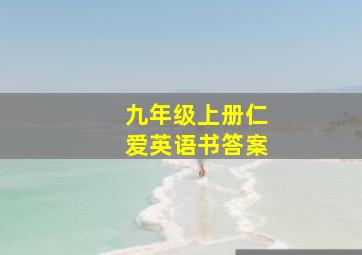 九年级上册仁爱英语书答案